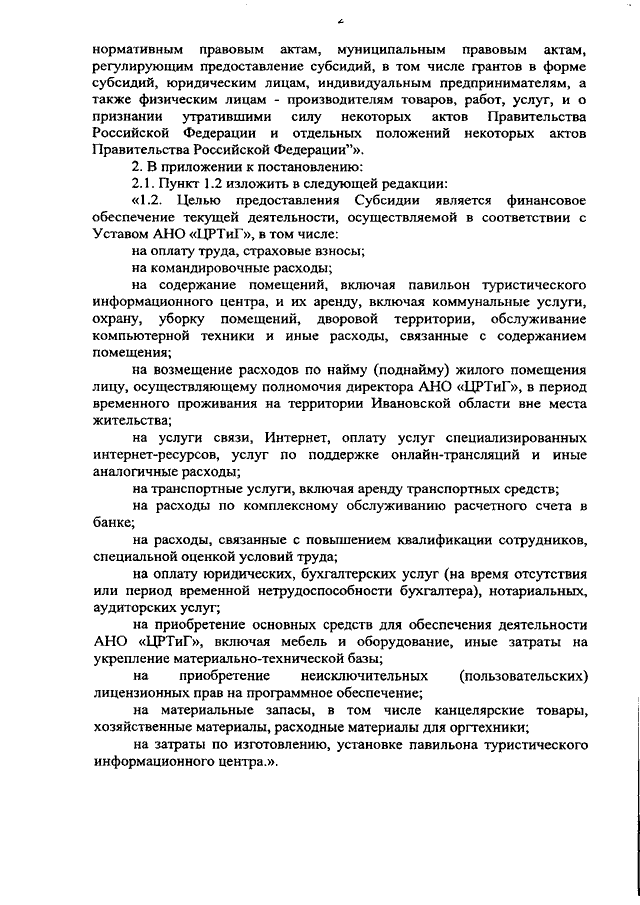 2

нормативным правовым актам, муниципальным правовым актам, регулирующим предоставление субсидий, в том числе грантов в форме субсидий, юридическим лицам, индивидуальным предпринимателям, а также физическим лицам - производителям товаров, работ, услуг, и о признании утратившими силу некоторых актов Правительства Российской Федерации и отдельных положений некоторых актов Правительства Российской Федерации"».

2. В приложении к постановлению:

2.1. Пункт 1.2 изложить в следующей редакции:

«1.2. Целью предоставления Субсидии является финансовое обеспечение текущей деятельности, осуществляемой в соответствии с Уставом АНО «ЦРТиГ», в том числе:

на оплату труда, страховые взносы;

на командировочные расходы;

на содержание помещений, включая павильон туристического информационного центра, и их аренду, включая коммунальные услуги, охрану, уборку помещений, дворовой территории, обслуживание компьютерной техники и иные расходы, связанные с содержанием помещения;

на возмещение расходов по найму (поднайму) жилого помещения лицу, осуществляющему полномочия директора АНО «ЦРТиГ», в период временного проживания на территории Ивановской области вне места жительства;

на услуги связи, Интернет, оплату услуг специализированных интернет-ресурсов, услуг по поддержке онлайн-трансляций и иные аналогичные расходы;

на транспортные услуги, включая аренду транспортных средств;

на расходы по комплексному обслуживанию расчетного счета в банке;

на расходы, связанные с повышением квалификации сотрудников, специальной оценкой условий труда;

на оплату юридических, бухгалтерских услуг (на время отсутствия или период временной нетрудоспособности бухгалтера), нотариальных, аудиторских услуг;

на приобретение основных средств для обеспечения деятельности АНО «ЦРТиГ», включая мебель и оборудование, иные затраты на укрепление материально-технической базы;

на приобретение неисключительных (пользовательских) лицензионных прав на программное обеспечение;

на материальные запасы, в том числе канцелярские товары, хозяйственные материалы, расходные материалы для оргтехники;

на затраты по изготовлению, установке павильона туристического информационного центра.».